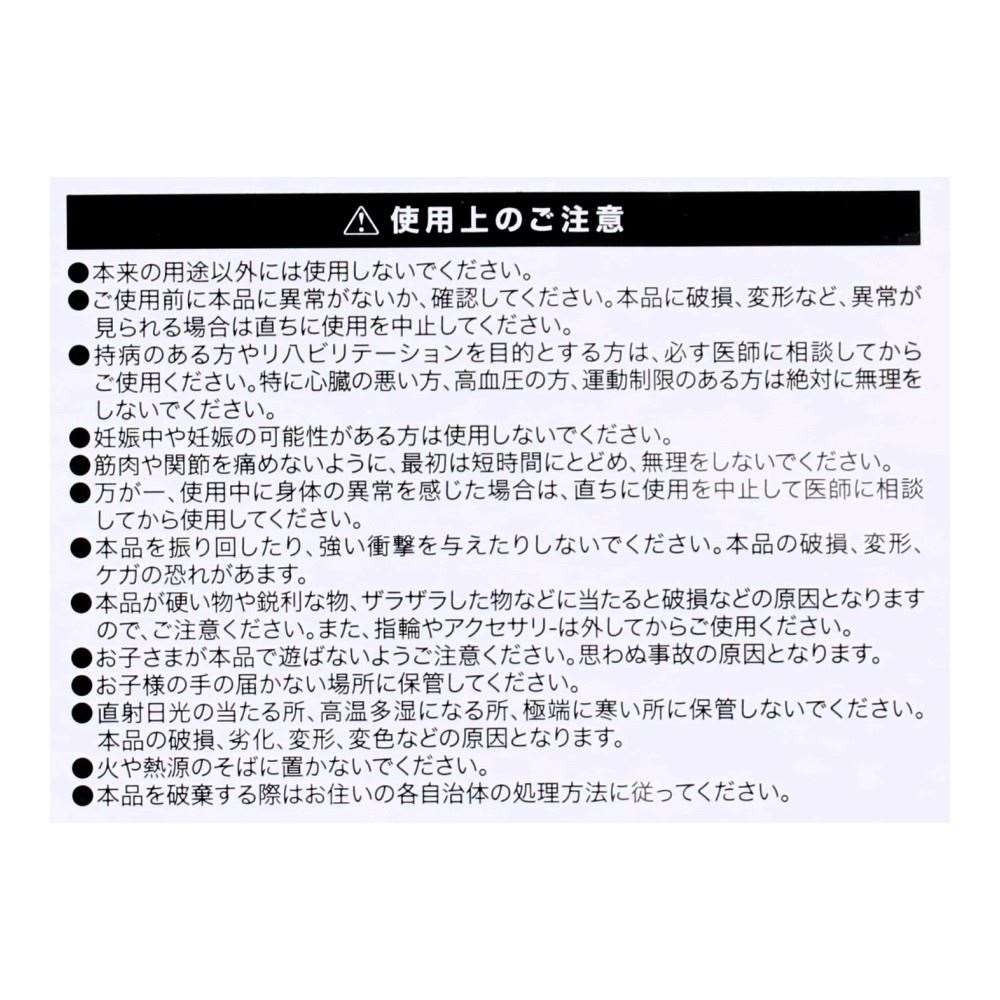 ⚠ 使用上のご注意

●本来の用途以外には使用しないでください。
●ご使用前に本品に異常がないか、確認してください。本品に破損、変形など、異常が見られる場合は直ちに使用を中止してください。
●持病のある方やリハビリテーションを目的とする方は、必ず医師に相談してからご使用ください。特に心臓の悪い方、高血圧の方、運動制限のある方は絶対に無理をしないでください。
●妊娠中や妊娠の可能性がある方は使用しないでください。
●筋肉や関節を痛めないように、最初は短時間にとどめ、無理をしないでください。
●万が一、使用中に身体の異常を感じた場合は、直ちに使用を中止して医師に相談してから使用してください。
●本品を振り回したり、強い衝撃を与えたりしないでください。本品の破損、変形、ケガの恐れがあます。
●本品が硬い物や鋭利な物、ザラザラした物などに当たると破損などの原因となりますので、ご注意ください。また、指輪やアクセサリーは外してからご使用ください。
●お子さまが本品で遊ばないようご注意ください。思わぬ事故の原因となります。
●お子様の手の届かない場所に保管してください。
●直射日光の当たる所、高温多湿になる所、極端に寒い所に保管しないでください。本品の破損、劣化、変形、変色などの原因となります。
●火や熱源のそばに置かないでください。
●本品を破棄する際はお住いの各自治体の処理方法に従ってください。